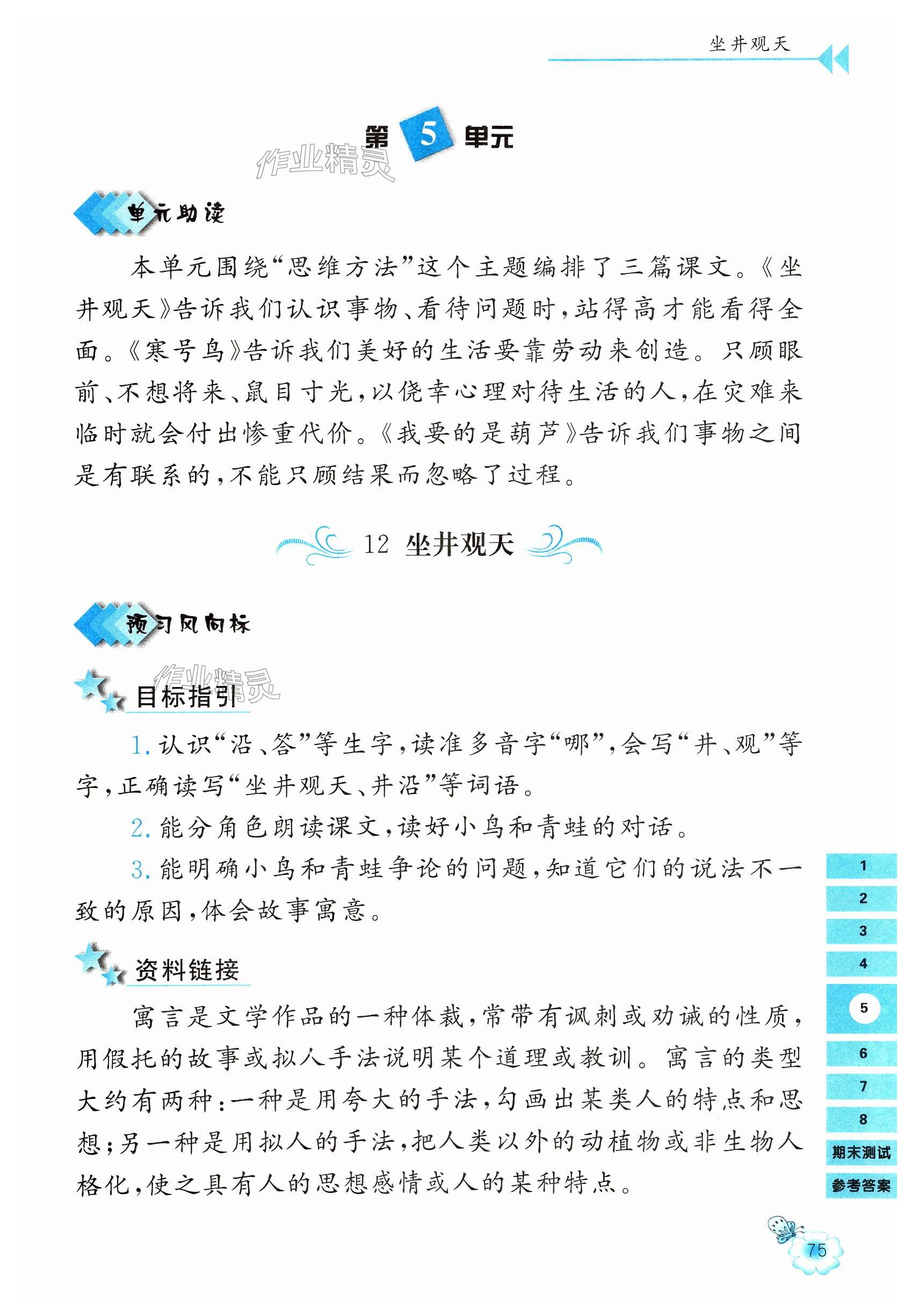 坐井观天

第 5 单元

作业精灵

单元助读

本单元围绕“思维方法”这个主题编排了三篇课文。《坐井观天》告诉我们认识事物、看待问题时，站得高才能看得全面。《寒号鸟》告诉我们美好的生活要靠劳动来创造。只顾眼前、不想将来、鼠目寸光，以侥幸心理对待生活的人，在灾难来临时就会付出惨重代价。《我要的是葫芦》告诉我们事物之间是有联系的，不能只顾结果而忽略了过程。

12 坐井观天

预习风向标

作业精灵

目标指引

1. 认识“沿、答”等生字，读准多音字“哪”，会写“井、观”等字，正确读写“坐井观天、井沿”等词语。

2. 能分角色朗读课文，读好小鸟和青蛙的对话。

3. 能明确小鸟和青蛙争论的问题，知道它们的说法不一致的原因，体会故事寓意。

资料链接

寓言是文学作品的一种体裁，常带有讽刺或劝诫的性质，用假托的故事或拟人手法说明某个道理或教训。寓言的类型大约有两种：一种是用夸大的手法，勾画出某类人的特点和思想；另一种是用拟人的手法，把人类以外的动植物或非生物人格化，使之具有人的思想感情或人的某种特点。

1
2
3
4
5
6
7
8
期末测试
参考答案

75